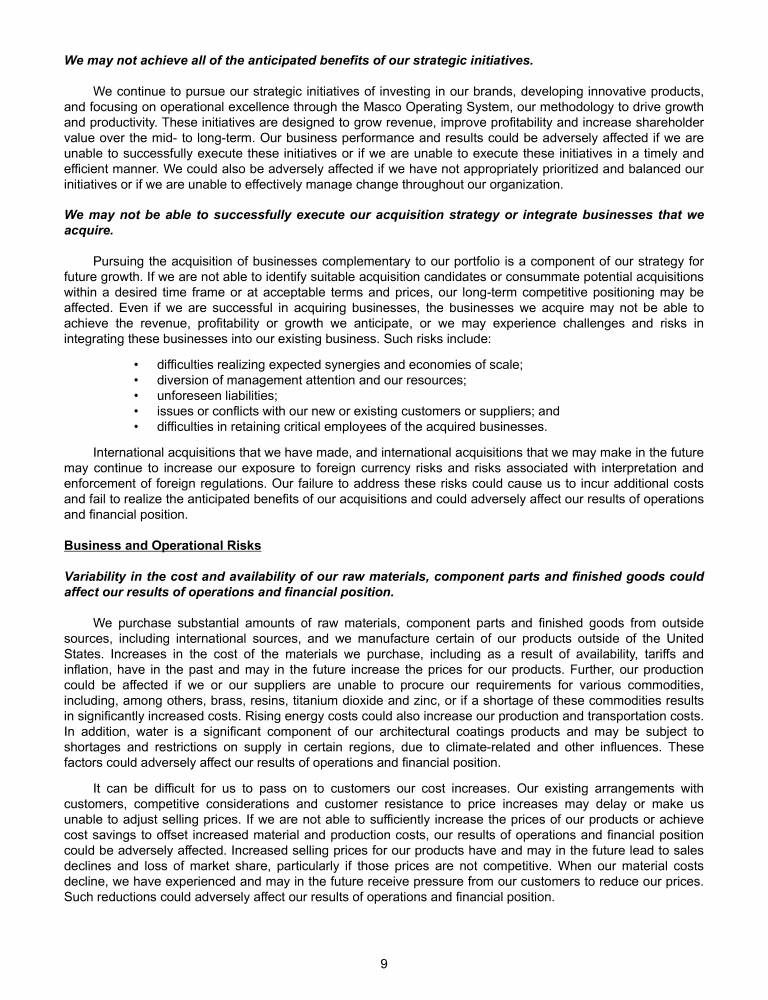 We may not achieve all of the anticipated benefits of our strategic initiatives.

We continue to pursue our strategic initiatives of investing in our brands, developing innovative products, and focusing on operational excellence through the Masco Operating System, our methodology to drive growth and productivity. These initiatives are designed to grow revenue, improve profitability and increase shareholder value over the mid- to long-term. Our business performance and results could be adversely affected if we are unable to successfully execute these initiatives or if we are unable to execute these initiatives in a timely and efficient manner. We could also be adversely affected if we have not appropriately prioritized and balanced our initiatives or if we are unable to effectively manage change throughout our organization.

We may not be able to successfully execute our acquisition strategy or integrate businesses that we acquire.

Pursuing the acquisition of businesses complementary to our portfolio is a component of our strategy for future growth. If we are not able to identify suitable acquisition candidates or consummate potential acquisitions within a desired time frame or at acceptable terms and prices, our long-term competitive positioning may be affected. Even if we are successful in acquiring businesses, the businesses we acquire may not be able to achieve the revenue, profitability or growth we anticipate, or we may experience challenges and risks in integrating these businesses into our existing business. Such risks include:

• difficulties realizing expected synergies and economies of scale;
• diversion of management attention and our resources;
• unforeseen liabilities;
• issues or conflicts with our new or existing customers or suppliers; and
• difficulties in retaining critical employees of the acquired businesses.

International acquisitions that we have made, and international acquisitions that we may make in the future may continue to increase our exposure to foreign currency risks and risks associated with interpretation and enforcement of foreign regulations. Our failure to address these risks could cause us to incur additional costs and fail to realize the anticipated benefits of our acquisitions and could adversely affect our results of operations and financial position.

Business and Operational Risks

Variability in the cost and availability of our raw materials, component parts and finished goods could affect our results of operations and financial position.

We purchase substantial amounts of raw materials, component parts and finished goods from outside sources, including international sources, and we manufacture certain of our products outside of the United States. Increases in the cost of the materials we purchase, including as a result of availability, tariffs and inflation, have in the past and may in the future increase the prices for our products. Further, our production could be affected if we or our suppliers are unable to procure our requirements for various commodities, including, among others, brass, resins, titanium dioxide and zinc, or if a shortage of these commodities results in significantly increased costs. Rising energy costs could also increase our production and transportation costs. In addition, water is a significant component of our architectural coatings products and may be subject to shortages and restrictions on supply in certain regions, due to climate-related and other influences. These factors could adversely affect our results of operations and financial position.

It can be difficult for us to pass on to customers our cost increases. Our existing arrangements with customers, competitive considerations and customer resistance to price increases may delay or make us unable to adjust selling prices. If we are not able to sufficiently increase the prices of our products or achieve cost savings to offset increased material and production costs, our results of operations and financial position could be adversely affected. Increased selling prices for our products have and may in the future lead to sales declines and loss of market share, particularly if those prices are not competitive. When our material costs decline, we have experienced and may in the future receive pressure from our customers to reduce our prices. Such reductions could adversely affect our results of operations and financial position.

9